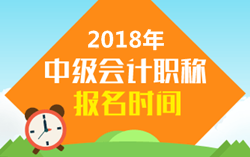 2018年
中级会计职称
报名时间